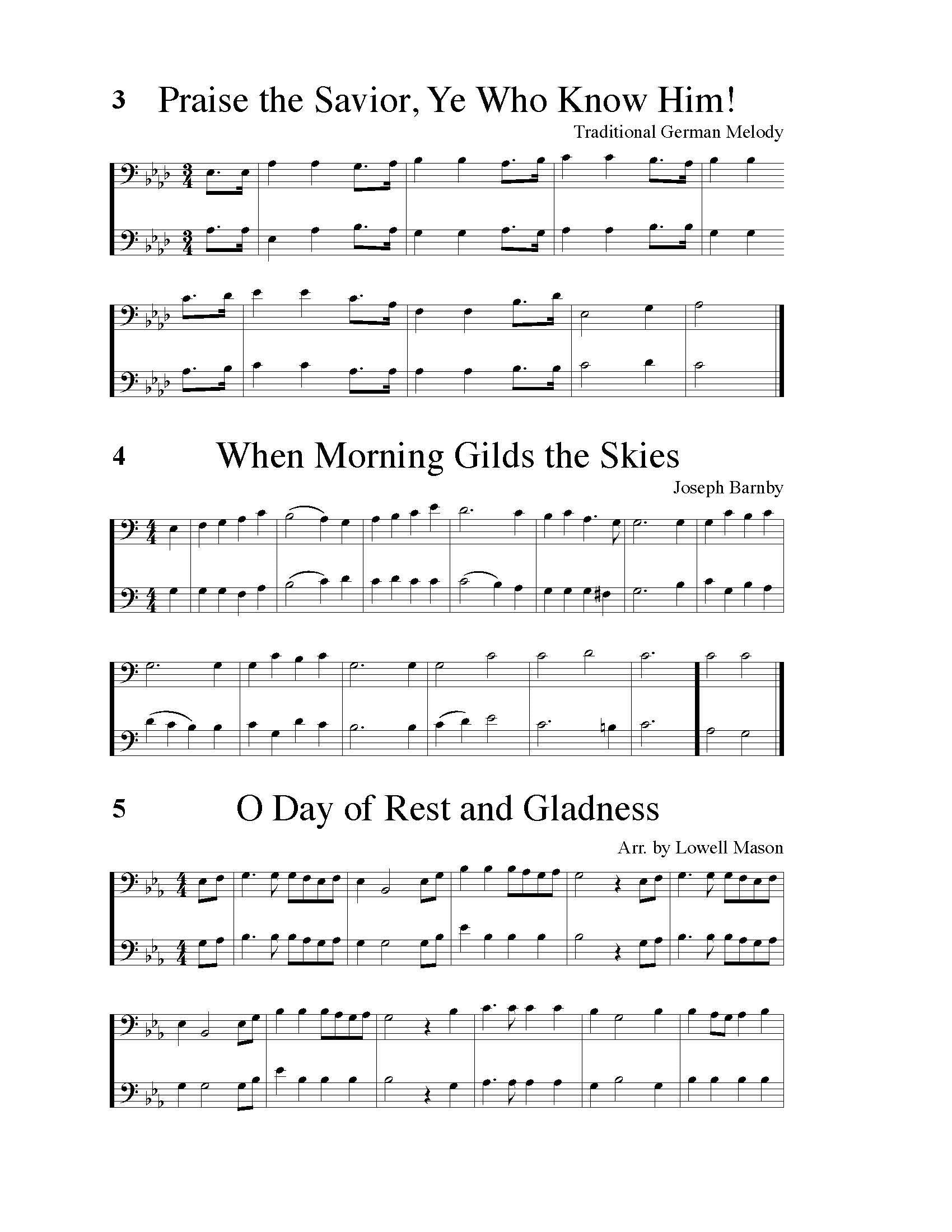 3 Praise the Savior, Ye Who Know Him!

Traditional German Melody

4 When Morning Gilds the Skies

Joseph Barnby

5 O Day of Rest and Gladness

Arr. by Lowell Mason